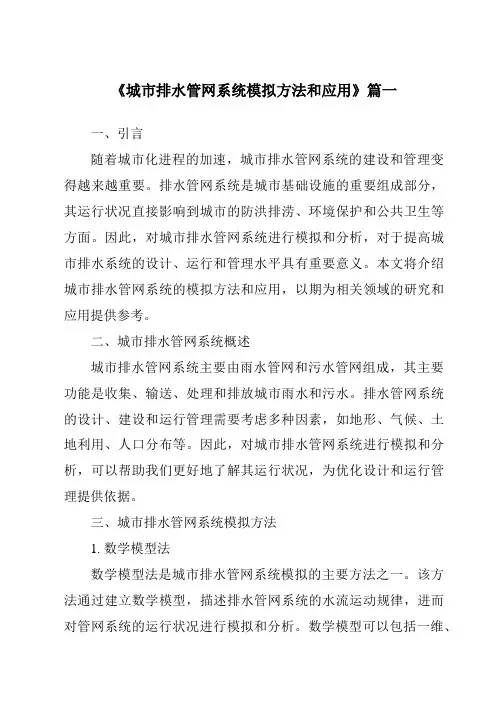 《城市排水管网系统模拟方法和应用》篇一

一、引言

随着城市化进程的加速，城市排水管网系统的建设和管理变得越来越重要。排水管网系统是城市基础设施的重要组成部分，其运行状况直接影响到城市的防洪排涝、环境保护和公共卫生等方面。因此，对城市排水管网系统进行模拟和分析，对于提高城市排水系统的设计、运行和管理水平具有重要意义。本文将介绍城市排水管网系统的模拟方法和应用，以期为相关领域的研究和应用提供参考。

二、城市排水管网系统概述

城市排水管网系统主要由雨水管网和污水管网组成，其主要功能是收集、输送、处理和排放城市雨水和污水。排水管网系统的设计、建设和运行管理需要考虑多种因素，如地形、气候、土地利用、人口分布等。因此，对城市排水管网系统进行模拟和分析，可以帮助我们更好地了解其运行状况，为优化设计和运行管理提供依据。

三、城市排水管网系统模拟方法

1. 数学模型法

数学模型法是城市排水管网系统模拟的主要方法之一。该方法通过建立数学模型，描述排水管网系统的水流运动规律，进而对管网系统的运行状况进行模拟和分析。数学模型可以包括一维、